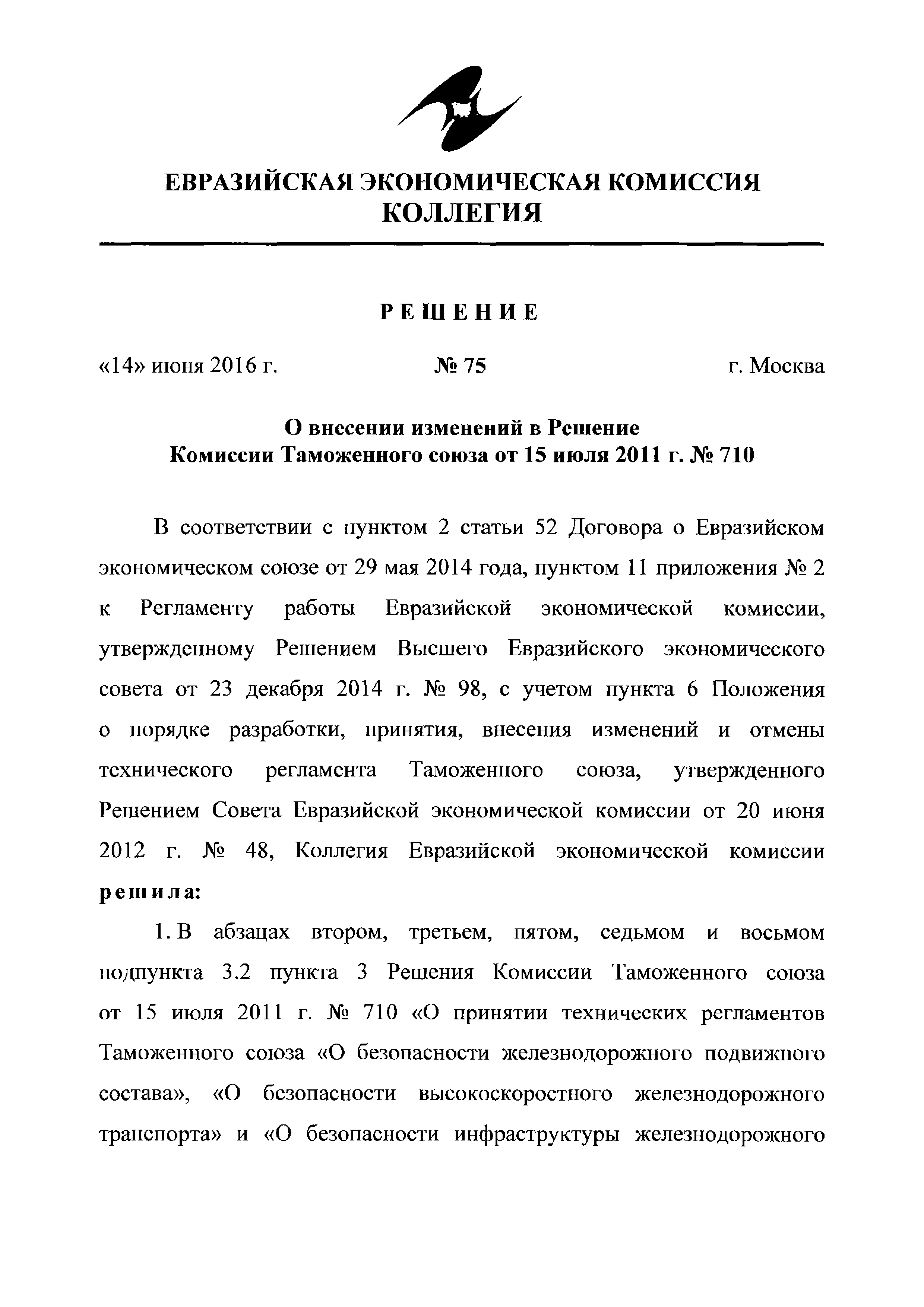 ЕВРАЗИЙСКАЯ ЭКОНОМИЧЕСКАЯ КОМИССИЯ
КОЛЛЕГИЯ

РЕШЕНИЕ

«14» июня 2016 г. № 75 г. Москва

О внесении изменений в Решение
Комиссии Таможенного союза от 15 июля 2011 г. № 710

В соответствии с пунктом 2 статьи 52 Договора о Евразийском экономическом союзе от 29 мая 2014 года, пунктом 11 приложения № 2 к Регламенту работы Евразийской экономической комиссии, утвержденному Решением Высшего Евразийского экономического совета от 23 декабря 2014 г. № 98, с учетом пункта 6 Положения о порядке разработки, принятия, внесения изменений и отмены технического регламента Таможенного союза, утвержденного Решением Совета Евразийской экономической комиссии от 20 июня 2012 г. № 48, Коллегия Евразийской экономической комиссии решила:

1. В абзацах втором, третьем, пятом, седьмом и восьмом подпункта 3.2 пункта 3 Решения Комиссии Таможенного союза от 15 июля 2011 г. № 710 «О принятии технических регламентов Таможенного союза «О безопасности железнодорожного подвижного состава», «О безопасности высокоскоростного железнодорожного транспорта» и «О безопасности инфраструктуры железнодорожного